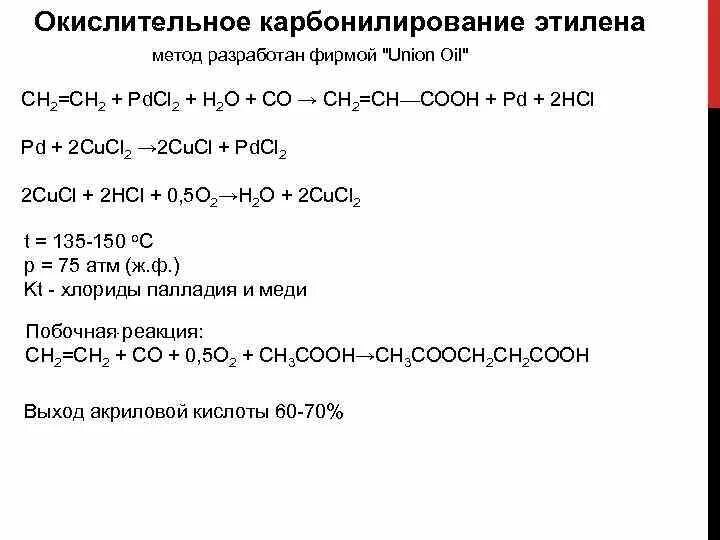 Окислительное карбонилирование этилена

метод разработан фирмой "Union Oil"

$CH_2=CH_2 + PdCl_2 + H_2O + CO \rightarrow CH_2=CH—COOH + Pd + 2HCl$

$Pd + 2CuCl_2 \rightarrow 2CuCl + PdCl_2$

$2CuCl + 2HCl + 0,5O_2 \rightarrow H_2O + 2CuCl_2$

t = 135-150 $^oC$
p = 75 атм (ж.ф.)
Kt - хлориды палладия и меди

Побочная реакция:
$CH_2=CH_2 + CO + 0,5O_2 + CH_3COOH \rightarrow CH_3COOCH_2CH_2COOH$

Выход акриловой кислоты 60-70%